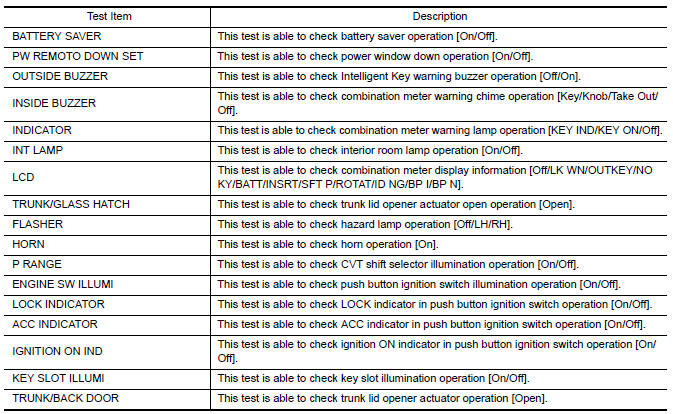 | Test Item | Description |
|---|---|
| BATTERY SAVER | This test is able to check battery saver operation [On/Off]. |
| PW REMOTO DOWN SET | This test is able to check power window down operation [On/Off]. |
| OUTSIDE BUZZER | This test is able to check Intelligent Key warning buzzer operation [Off/On]. |
| INSIDE BUZZER | This test is able to check combination meter warning chime operation [Key/Knob/Take Out/Off]. |
| INDICATOR | This test is able to check combination meter warning lamp operation [KEY IND/KEY ON/Off]. |
| INT LAMP | This test is able to check interior room lamp operation [On/Off]. |
| LCD | This test is able to check combination meter display information [Off/LK WN/OUTKEY/NO KY/BATT/INSRT/SFT P/ROTAT/ID NG/BP I/BP N]. |
| TRUNK/GLASS HATCH | This test is able to check trunk lid opener actuator open operation [Open]. |
| FLASHER | This test is able to check hazard lamp operation [Off/LH/RH]. |
| HORN | This test is able to check horn operation [On]. |
| P RANGE | This test is able to check CVT shift selector illumination operation [On/Off]. |
| ENGINE SW ILLUMI | This test is able to check push button ignition switch illumination operation [On/Off]. |
| LOCK INDICATOR | This test is able to check LOCK indicator in push button ignition switch operation [On/Off]. |
| ACC INDICATOR | This test is able to check ACC indicator in push button ignition switch operation [On/Off]. |
| IGNITION ON IND | This test is able to check ignition ON indicator in push button ignition switch operation [On/Off]. |
| KEY SLOT ILLUMI | This test is able to check key slot illumination operation [On/Off]. |
| TRUNK/BACK DOOR | This test is able to check trunk lid opener actuator operation [Open]. |